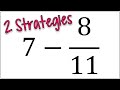 2 Strategies

$7 - \frac{8}{11}$